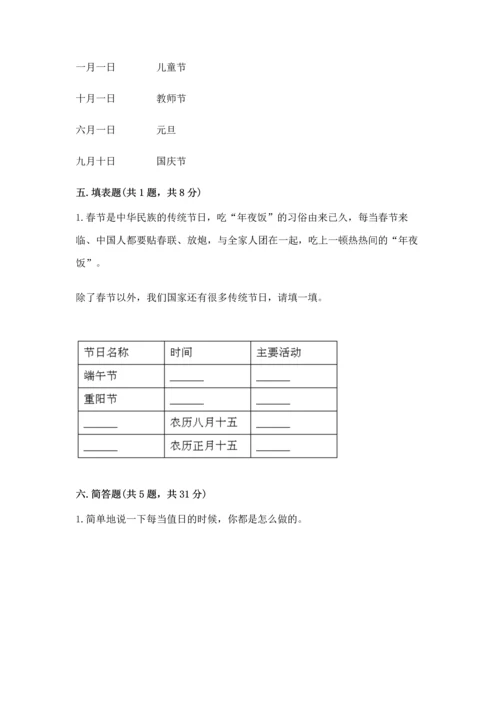 一月一日　　　儿童节

十月一日　　　教师节

六月一日　　　元旦

九月十日　　　国庆节

五. 填表题(共 1 题，共 8 分)

1. 春节是中华民族的传统节日，吃“年夜饭”的习俗由来已久，每当春节来临、中国人都要贴春联、放炮，与全家人团在一起，吃上一顿热热闹的“年夜饭”。

除了春节以外，我们国家还有很多传统节日，请填一填。

| 节日名称 | 时间 | 主要活动 |
|---|---|---|
| 端午节 | ______ | ______ |
| 重阳节 | ______ | ______ |
| ______ | 农历八月十五 | ______ |
| ______ | 农历正月十五 | ______ |

六. 简答题(共 5 题，共 31 分)

1. 简单地说一下每当值日的时候，你都是怎么做的。